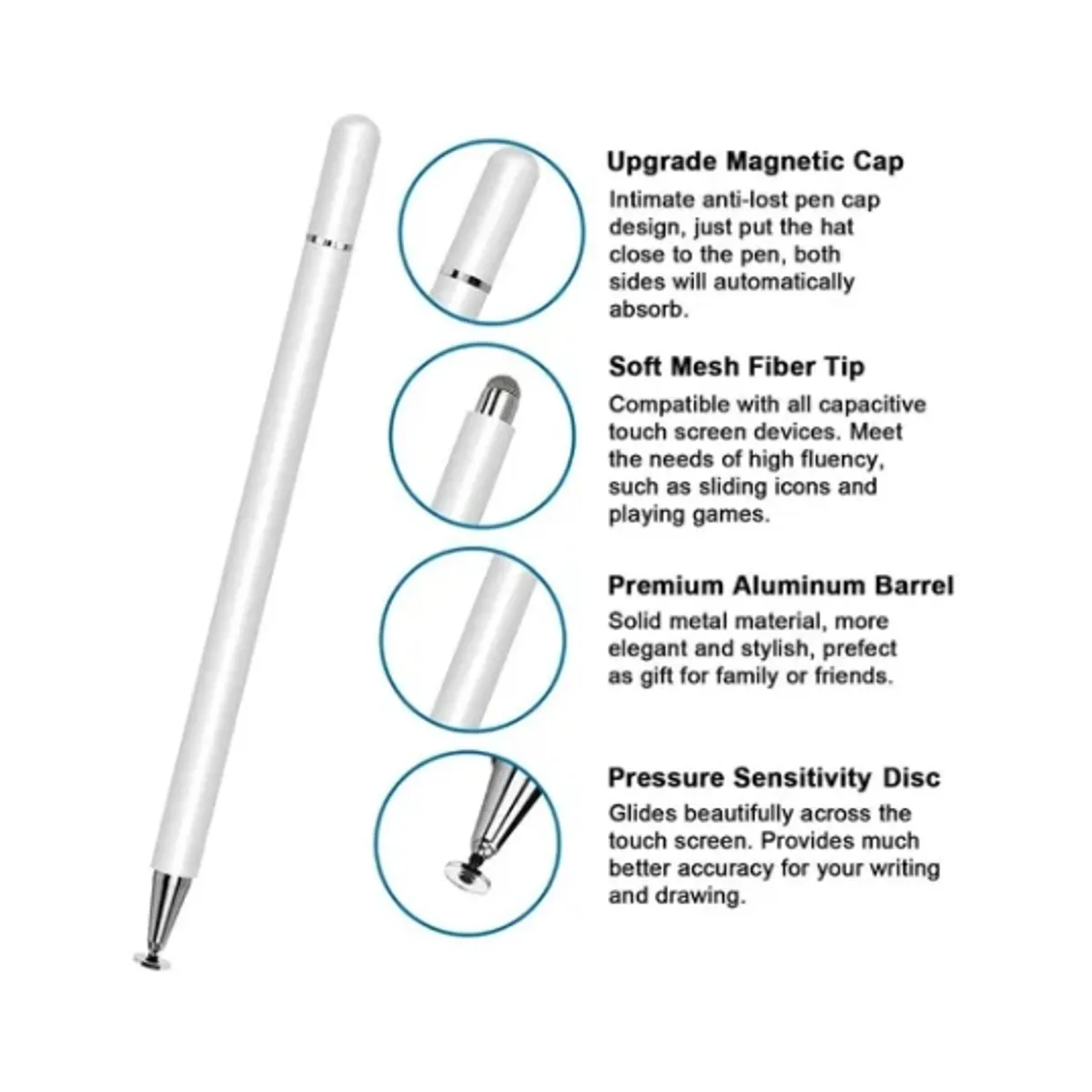 Upgrade Magnetic Cap
Intimate anti-lost pen cap design, just put the hat close to the pen, both sides will automatically absorb.

Soft Mesh Fiber Tip
Compatible with all capacitive touch screen devices. Meet the needs of high fluency, such as sliding icons and playing games.

Premium Aluminum Barrel
Solid metal material, more elegant and stylish, prefect as gift for family or friends.

Pressure Sensitivity Disc
Glides beautifully across the touch screen. Provides much better accuracy for your writing and drawing.